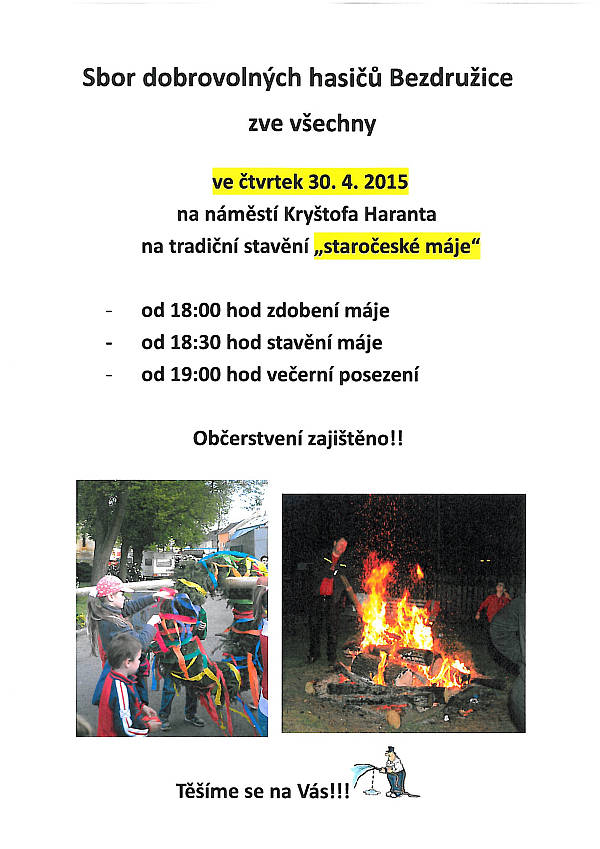 Sbor dobrovolných hasičů Bezdružice

zve všechny

ve čtvrtek 30. 4. 2015

na náměstí Kryštofa Haranta

na tradiční stavění „staročeské máje“

- od 18:00 hod zdobení máje
- od 18:30 hod stavění máje
- od 19:00 hod večerní posezení

Občerstvení zajištěno!!

Těšíme se na Vás!!!